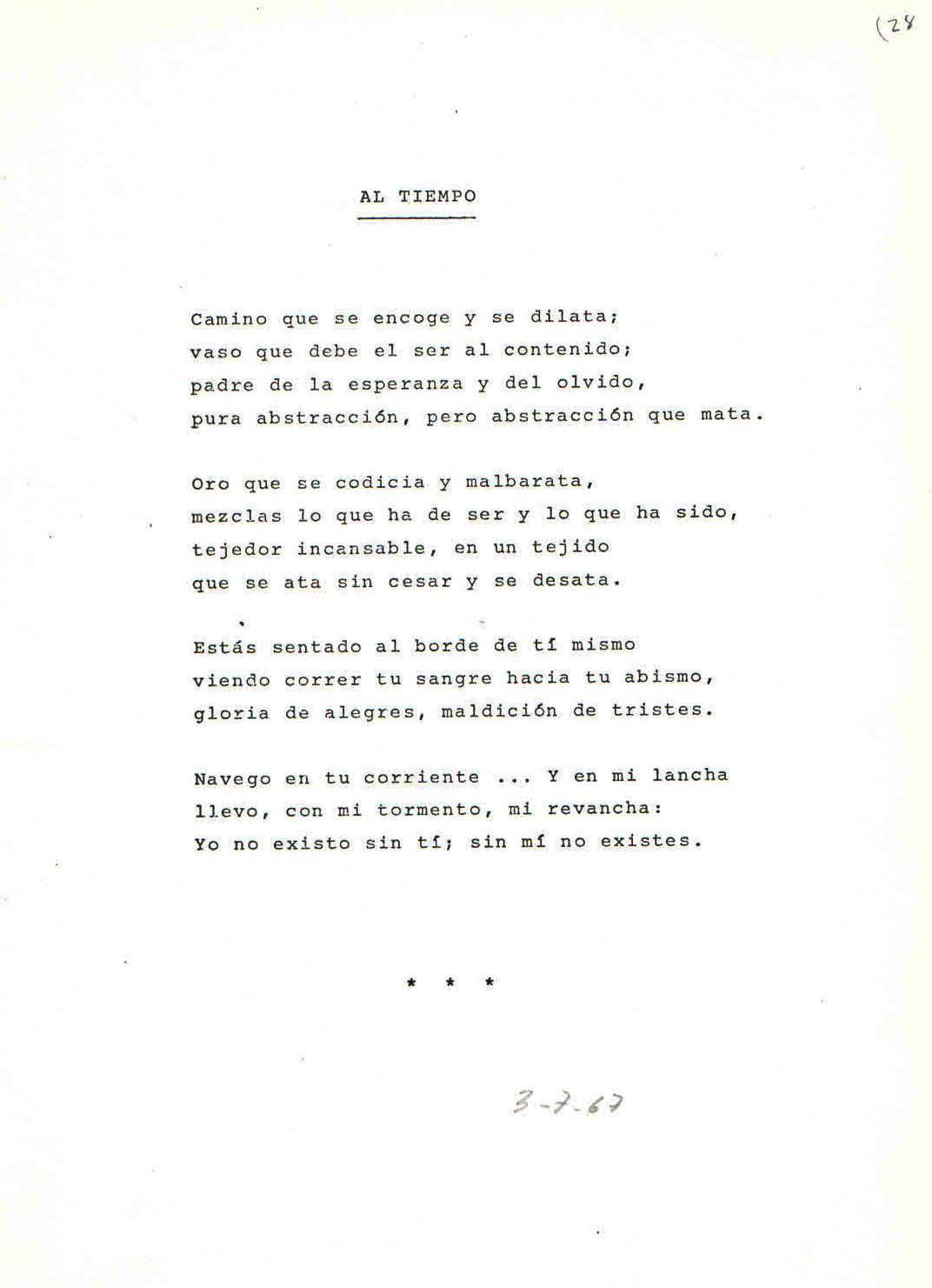 (28

AL TIEMPO

Camino que se encoge y se dilata;
vaso que debe el ser al contenido;
padre de la esperanza y del olvido,
pura abstracción, pero abstracción que mata.

Oro que se codicia y malbarata,
mezclas lo que ha de ser y lo que ha sido,
tejedor incansable, en un tejido
que se ata sin cesar y se desata.

Estás sentado al borde de tí mismo
viendo correr tu sangre hacia tu abismo,
gloria de alegres, maldición de tristes.

Navego en tu corriente ... Y en mi lancha
llevo, con mi tormento, mi revancha:
Yo no existo sin tí; sin mí no existes.

* * *

3-7-67